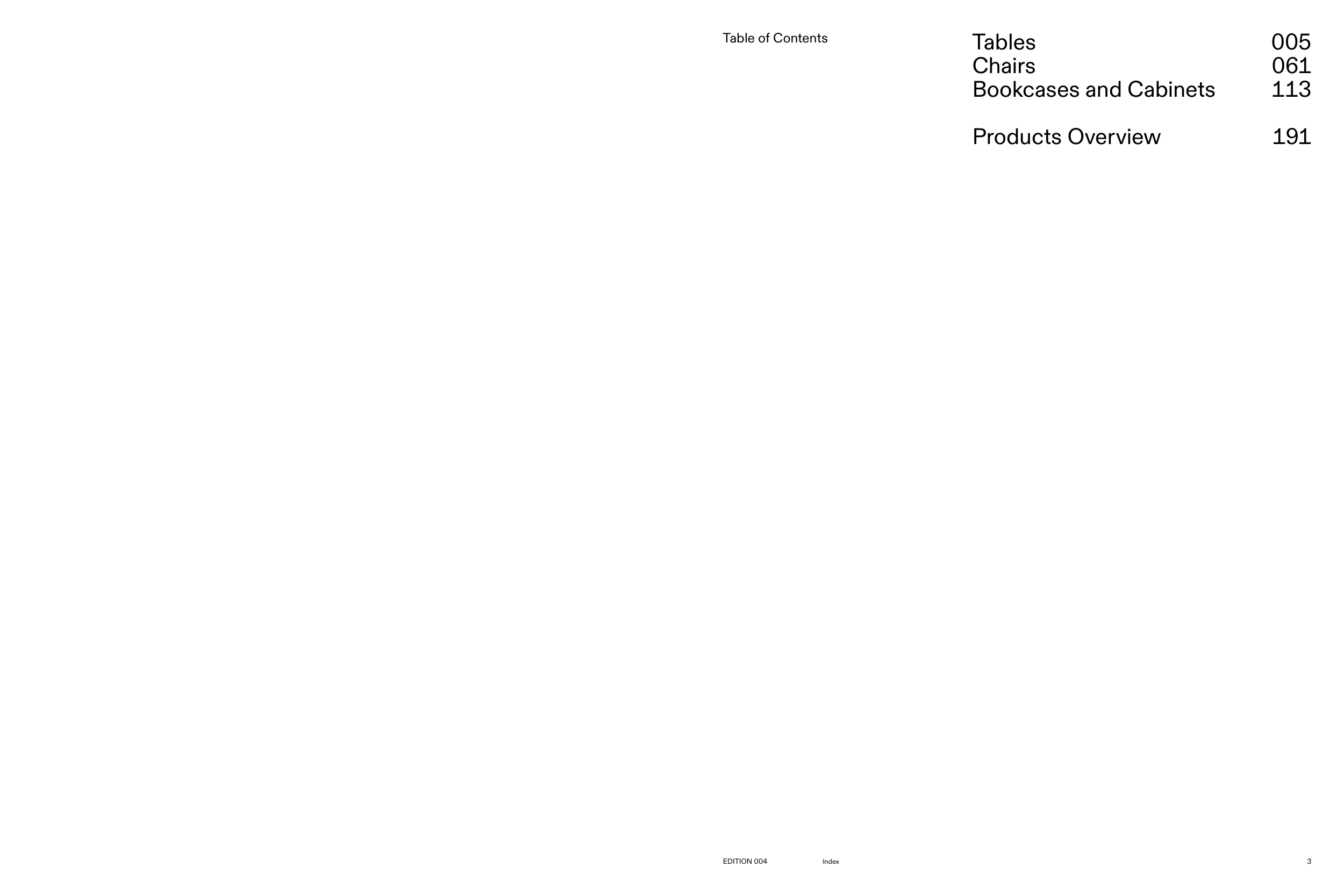 Table of Contents

Tables 005
Chairs 061
Bookcases and Cabinets 113

Products Overview 191

EDITION 004 Index 3